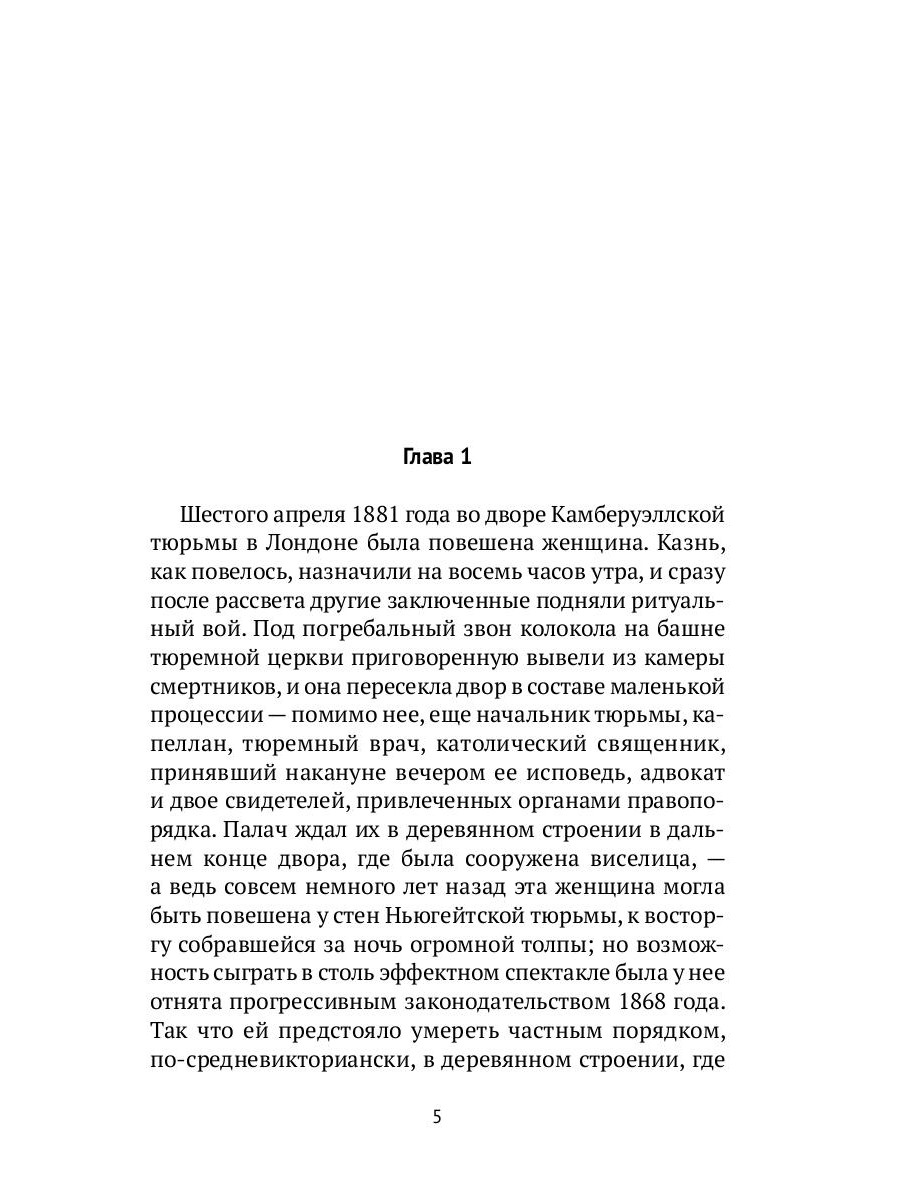 Глава 1

Шестого апреля 1881 года во дворе Камберуэллской тюрьмы в Лондоне была повешена женщина. Казнь, как повелось, назначили на восемь часов утра, и сразу после рассвета другие заключенные подняли ритуальный вой. Под погребальный звон колокола на башне тюремной церкви приговоренную вывели из камеры смертников, и она пересекла двор в составе маленькой процессии — помимо нее, еще начальник тюрьмы, капеллан, тюремный врач, католический священник, принявший накануне вечером ее исповедь, адвокат и двое свидетелей, привлеченных органами правопорядка. Палач ждал их в деревянном строении в дальнем конце двора, где была сооружена виселица, — а ведь совсем немного лет назад эта женщина могла быть повешена у стен Ньюгейтской тюрьмы, к восторгу собравшейся за ночь огромной толпы; но возможность сыграть в столь эффектном спектакле была у нее отнята прогрессивным законодательством 1868 года. Так что ей предстояло умереть частным порядком, по-средневикториански, в деревянном строении, где

5